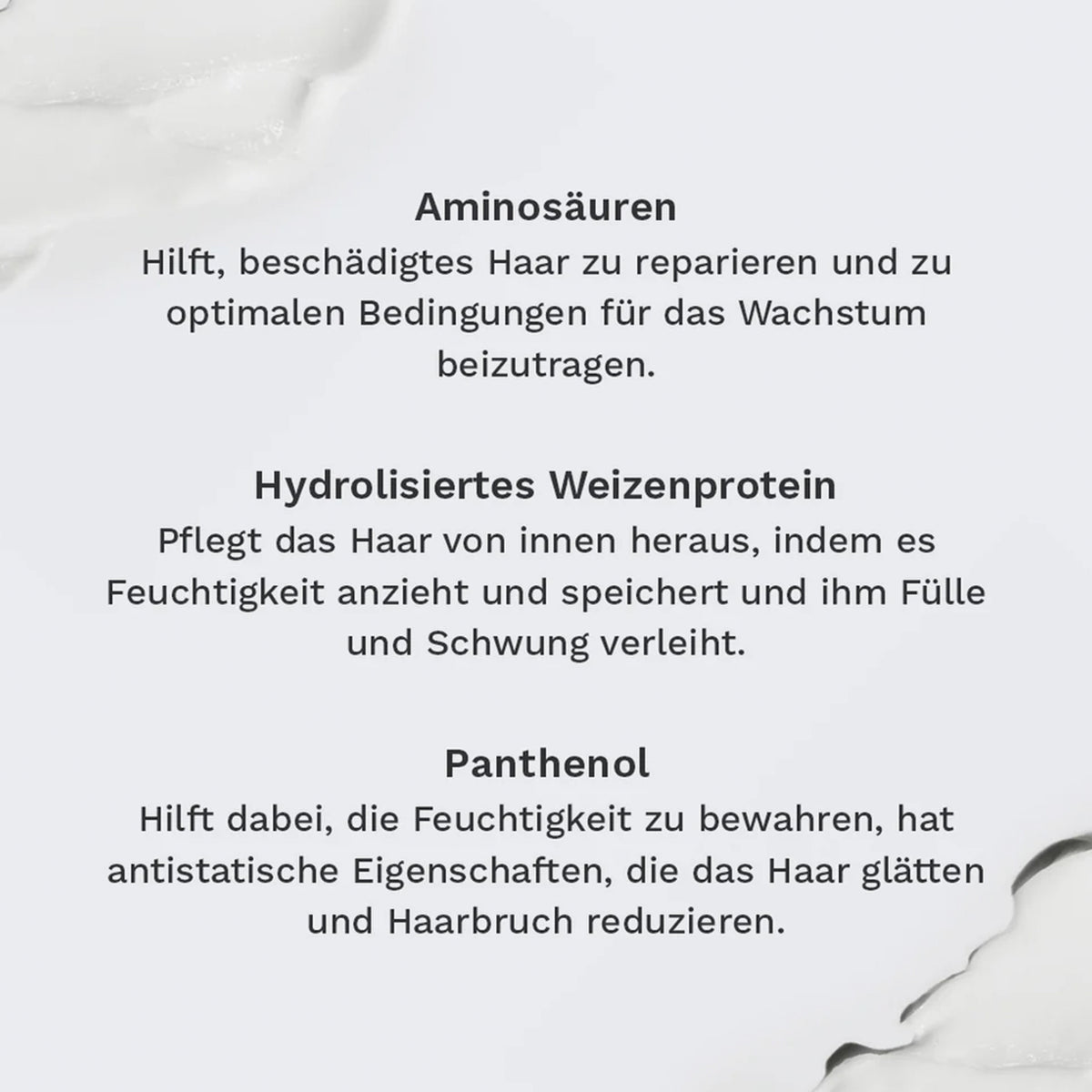 Aminosäuren
Hilft, beschädigtes Haar zu reparieren und zu optimalen Bedingungen für das Wachstum beizutragen.

Hydrolisiertes Weizenprotein
Pflegt das Haar von innen heraus, indem es Feuchtigkeit anzieht und speichert und ihm Fülle und Schwung verleiht.

Panthenol
Hilft dabei, die Feuchtigkeit zu bewahren, hat antistatische Eigenschaften, die das Haar glätten und Haarbruch reduzieren.